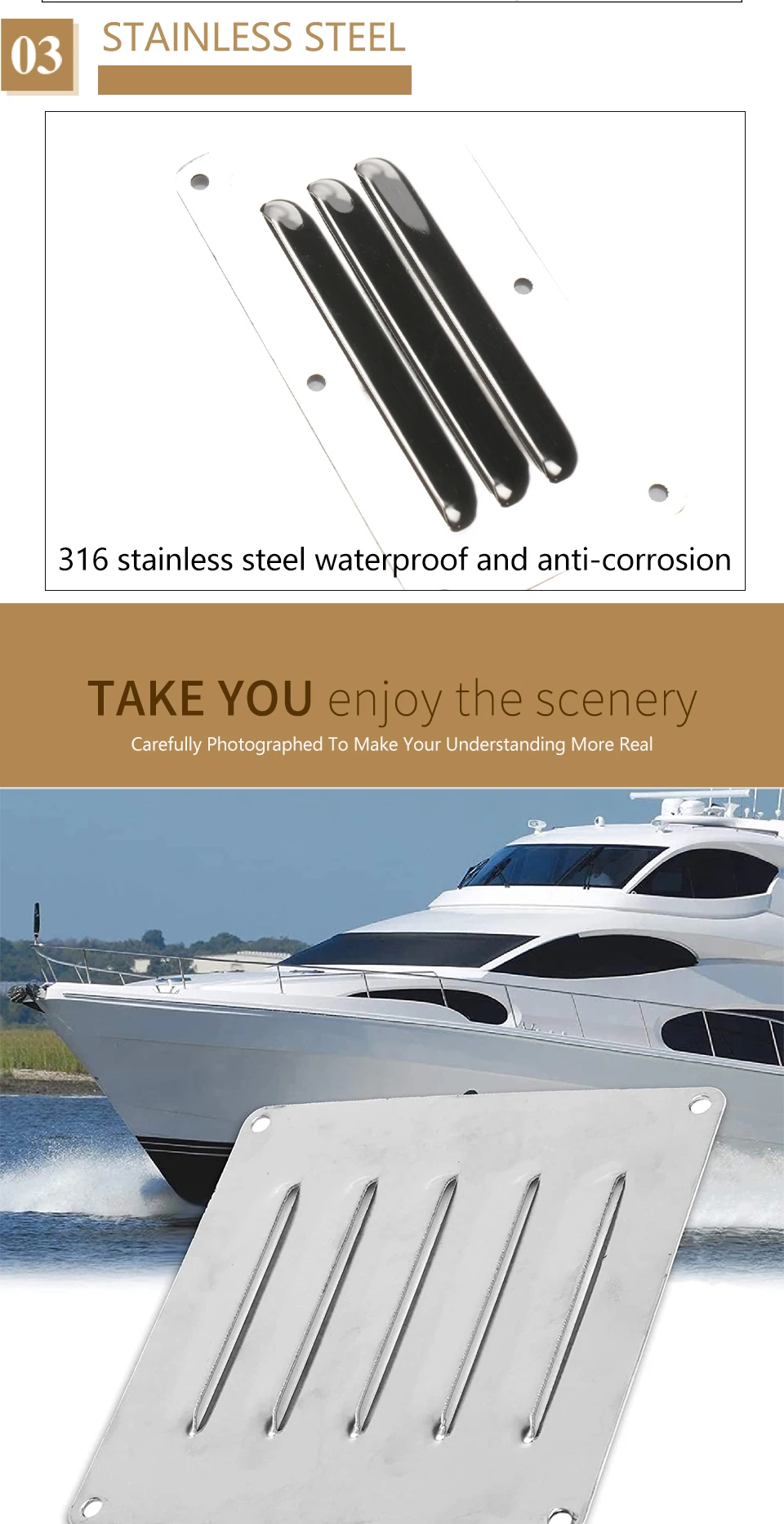 03

STAINLESS STEEL

316 stainless steel waterproof and anti-corrosion

TAKE YOU enjoy the scenery

Carefully Photographed To Make Your Understanding More Real